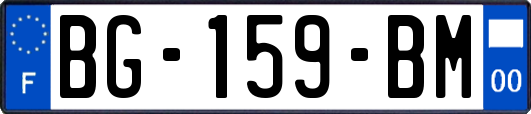 F
BG-159-BM
00